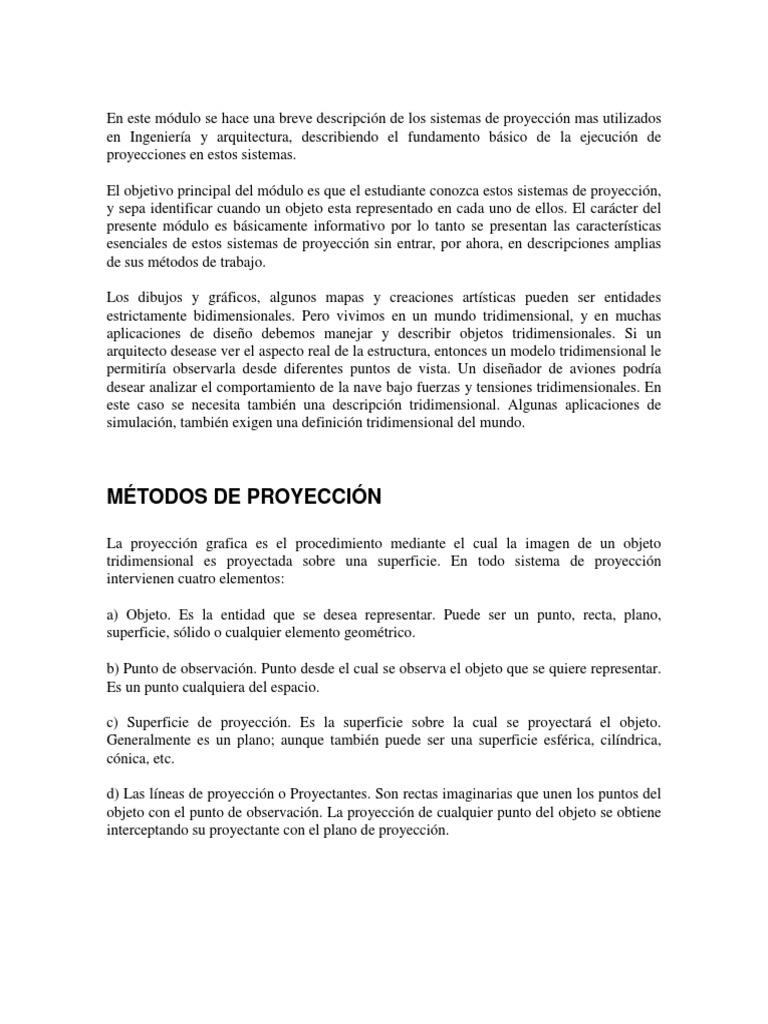 En este módulo se hace una breve descripción de los sistemas de proyección mas utilizados en Ingeniería y arquitectura, describiendo el fundamento básico de la ejecución de proyecciones en estos sistemas.

El objetivo principal del módulo es que el estudiante conozca estos sistemas de proyección, y sepa identificar cuando un objeto esta representado en cada uno de ellos. El carácter del presente módulo es básicamente informativo por lo tanto se presentan las características esenciales de estos sistemas de proyección sin entrar, por ahora, en descripciones amplias de sus métodos de trabajo.

Los dibujos y gráficos, algunos mapas y creaciones artísticas pueden ser entidades estrictamente bidimensionales. Pero vivimos en un mundo tridimensional, y en muchas aplicaciones de diseño debemos manejar y describir objetos tridimensionales. Si un arquitecto desease ver el aspecto real de la estructura, entonces un modelo tridimensional le permitiría observarla desde diferentes puntos de vista. Un diseñador de aviones podría desear analizar el comportamiento de la nave bajo fuerzas y tensiones tridimensionales. En este caso se necesita también una descripción tridimensional. Algunas aplicaciones de simulación, también exigen una definición tridimensional del mundo.

MÉTODOS DE PROYECCIÓN

La proyección grafica es el procedimiento mediante el cual la imagen de un objeto tridimensional es proyectada sobre una superficie. En todo sistema de proyección intervienen cuatro elementos:

a) Objeto. Es la entidad que se desea representar. Puede ser un punto, recta, plano, superficie, sólido o cualquier elemento geométrico.

b) Punto de observación. Punto desde el cual se observa el objeto que se quiere representar. Es un punto cualquiera del espacio.

c) Superficie de proyección. Es la superficie sobre la cual se proyectará el objeto. Generalmente es un plano; aunque también puede ser una superficie esférica, cilíndrica, cónica, etc.

d) Las líneas de proyección o Proyectantes. Son rectas imaginarias que unen los puntos del objeto con el punto de observación. La proyección de cualquier punto del objeto se obtiene interceptando su proyectante con el plano de proyección.